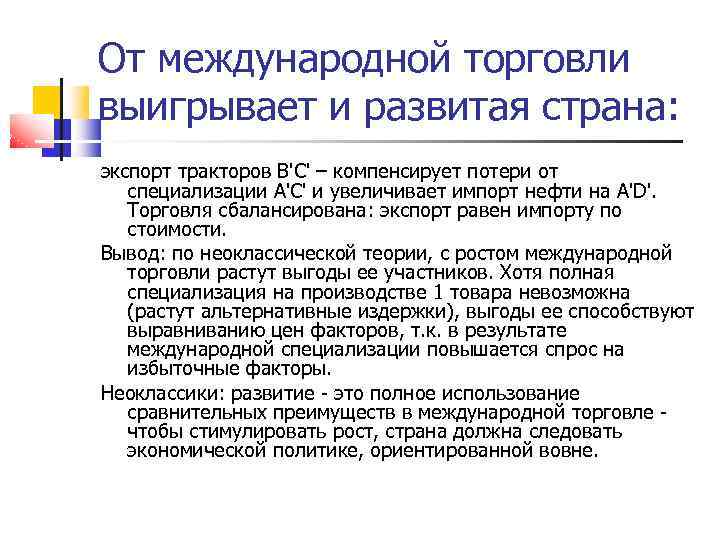 От международной торговли выигрывает и развитая страна:

экспорт тракторов B'C' – компенсирует потери от специализации A'C' и увеличивает импорт нефти на A'D'. Торговля сбалансирована: экспорт равен импорту по стоимости.

Вывод: по неоклассической теории, с ростом международной торговли растут выгоды ее участников. Хотя полная специализация на производстве 1 товара невозможна (растут альтернативные издержки), выгоды ее способствуют выравниванию цен факторов, т.к. в результате международной специализации повышается спрос на избыточные факторы.

Неоклассики: развитие - это полное использование сравнительных преимуществ в международной торговле - чтобы стимулировать рост, страна должна следовать экономической политике, ориентированной вовне.